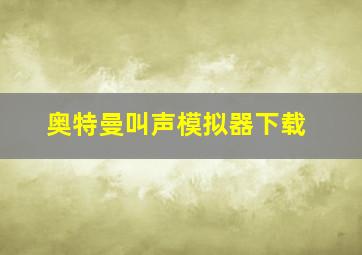 奥特曼叫声模拟器下载